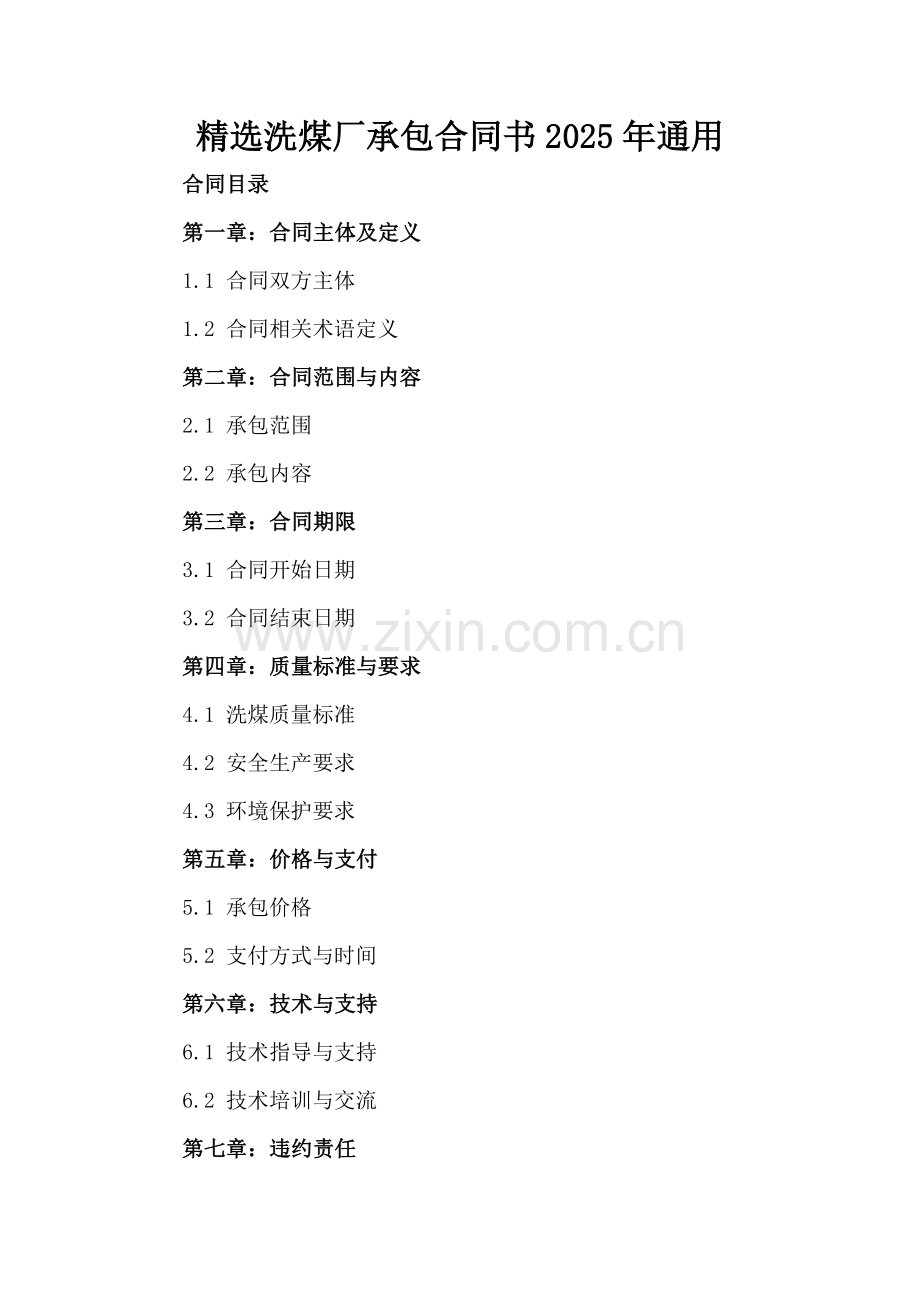 精选洗煤厂承包合同书2025年通用

合同目录

第一章：合同主体及定义

1.1 合同双方主体

1.2 合同相关术语定义

第二章：合同范围与内容

2.1 承包范围

2.2 承包内容

第三章：合同期限

3.1 合同开始日期

3.2 合同结束日期

www.zixin.com.cn

第四章：质量标准与要求

4.1 洗煤质量标准

4.2 安全生产要求

4.3 环境保护要求

第五章：价格与支付

5.1 承包价格

5.2 支付方式与时间

第六章：技术与支持

6.1 技术指导与支持

6.2 技术培训与交流

第七章：违约责任